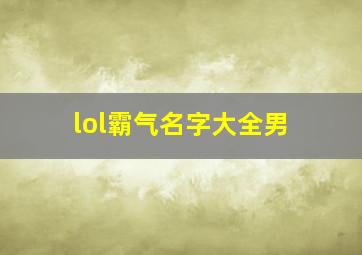 lol霸气名字大全男